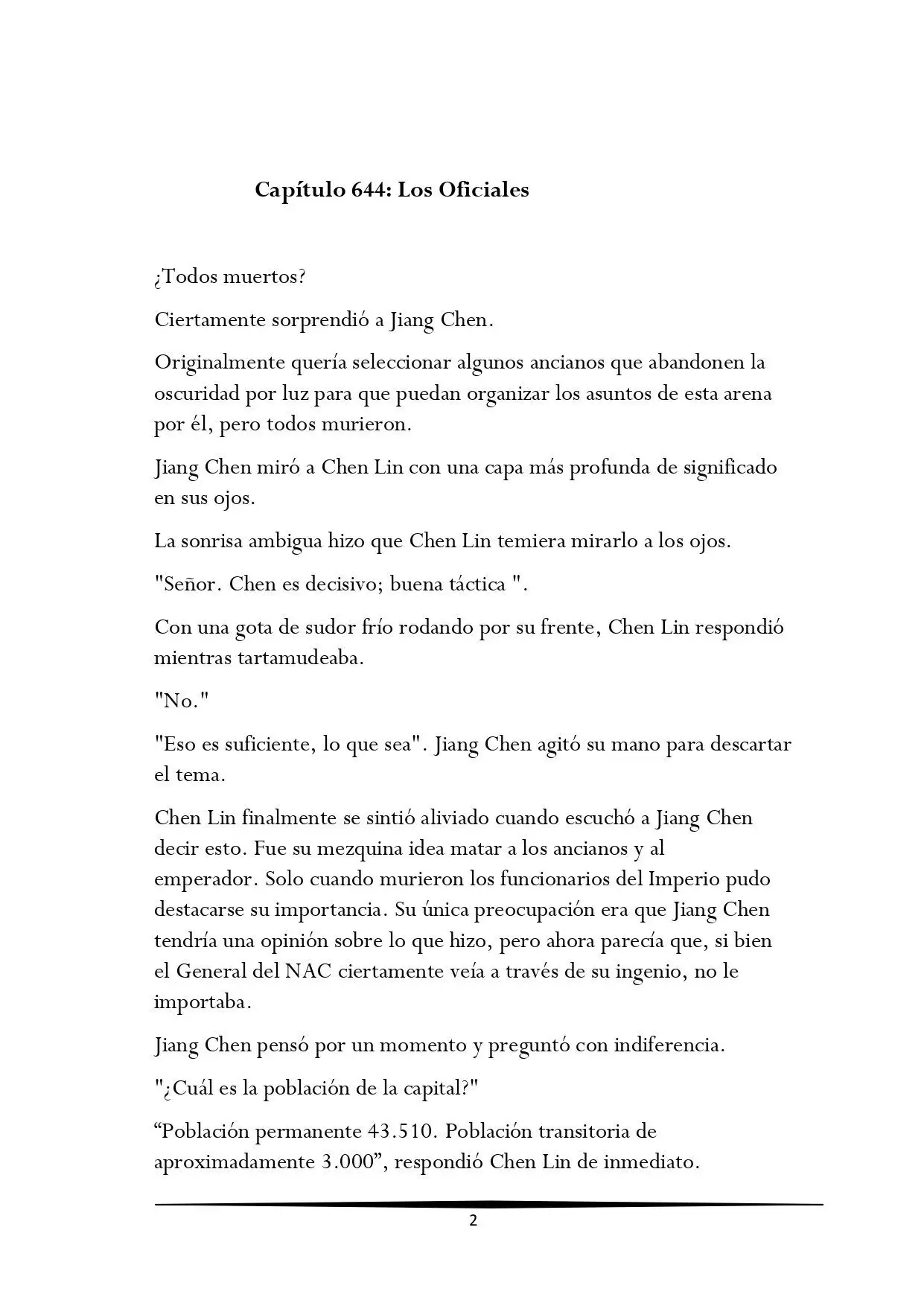 Capítulo 644: Los Oficiales

¿Todos muertos?

Ciertamente sorprendió a Jiang Chen.

Originalmente quería seleccionar algunos ancianos que abandonen la oscuridad por luz para que puedan organizar los asuntos de esta arena por él, pero todos murieron.

Jiang Chen miró a Chen Lin con una capa más profunda de significado en sus ojos.

La sonrisa ambigua hizo que Chen Lin temiera mirarlo a los ojos.

"Señor. Chen es decisivo; buena táctica ".

Con una gota de sudor frío rodando por su frente, Chen Lin respondió mientras tartamudeaba.

"No."

"Eso es suficiente, lo que sea". Jiang Chen agitó su mano para descartar el tema.

Chen Lin finalmente se sintió aliviado cuando escuchó a Jiang Chen decir esto. Fue su mezquina idea matar a los ancianos y al emperador. Solo cuando murieron los funcionarios del Imperio pudo destacarse su importancia. Su única preocupación era que Jiang Chen tendría una opinión sobre lo que hizo, pero ahora parecía que, si bien el General del NAC ciertamente veía a través de su ingenio, no le importaba.

Jiang Chen pensó por un momento y preguntó con indiferencia.

"¿Cuál es la población de la capital?"

“Población permanente 43.510. Población transitoria de aproximadamente 3.000”, respondió Chen Lin de inmediato.

2